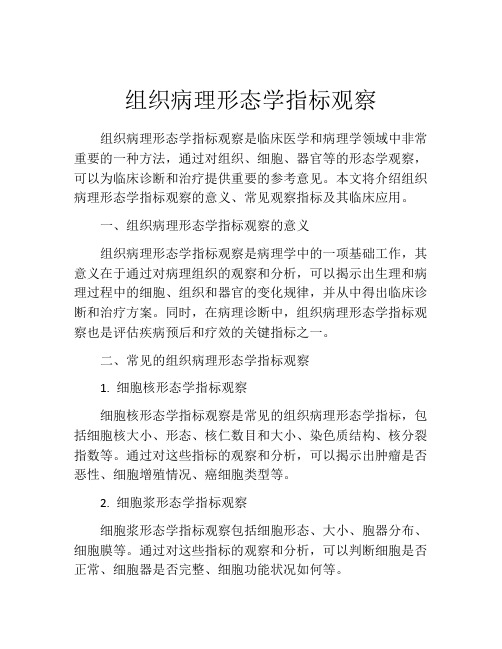 组织病理形态学指标观察

组织病理形态学指标观察是临床医学和病理学领域中非常重要的一种方法，通过对组织、细胞、器官等的形态学观察，可以为临床诊断和治疗提供重要的参考意见。本文将介绍组织病理形态学指标观察的意义、常见观察指标及其临床应用。

一、组织病理形态学指标观察的意义

组织病理形态学指标观察是病理学中的一项基础工作，其意义在于通过对病理组织的观察和分析，可以揭示出生理和病理过程中的细胞、组织和器官的变化规律，并从中得出临床诊断和治疗方案。同时，在病理诊断中，组织病理形态学指标观察也是评估疾病预后和疗效的关键指标之一。

二、常见的组织病理形态学指标观察

1. 细胞核形态学指标观察

细胞核形态学指标观察是常见的组织病理形态学指标，包括细胞核大小、形态、核仁数目和大小、染色质结构、核分裂指数等。通过对这些指标的观察和分析，可以揭示出肿瘤是否恶性、细胞增殖情况、癌细胞类型等。

2. 细胞浆形态学指标观察

细胞浆形态学指标观察包括细胞形态、大小、胞器分布、细胞膜等。通过对这些指标的观察和分析，可以判断细胞是否正常、细胞器是否完整、细胞功能状况如何等。